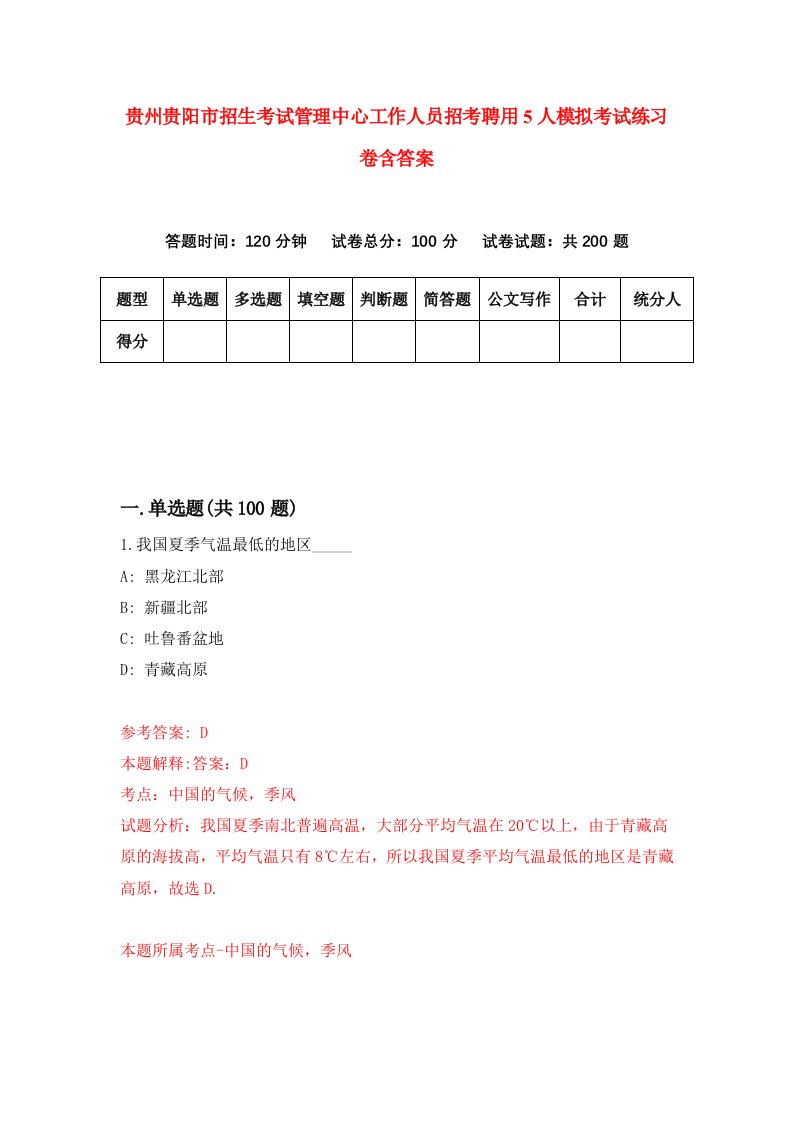 贵州贵阳市招生考试管理中心工作人员招考聘用5人模拟考试练习卷含答案

答题时间：120分钟　试卷总分：100分　试卷试题：共200题

| 题型 | 单选题 | 多选题 | 填空题 | 判断题 | 简答题 | 公文写作 | 合计 | 统分人 |
|---|---|---|---|---|---|---|---|---|
| 得分 | | | | | | | | |

一.单选题(共100题)

1.我国夏季气温最低的地区_____

A: 黑龙江北部

B: 新疆北部

C: 吐鲁番盆地

D: 青藏高原

参考答案: D

本题解释:答案：D

考点：中国的气候，季风

试题分析：我国夏季南北普遍高温，大部分平均气温在20℃以上，由于青藏高原的海拔高，平均气温只有8℃左右，所以我国夏季平均气温最低的地区是青藏高原，故选D.

本题所属考点-中国的气候，季风